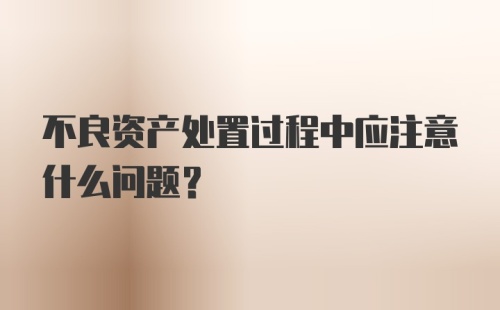 不良资产处置过程中应注意什么问题？